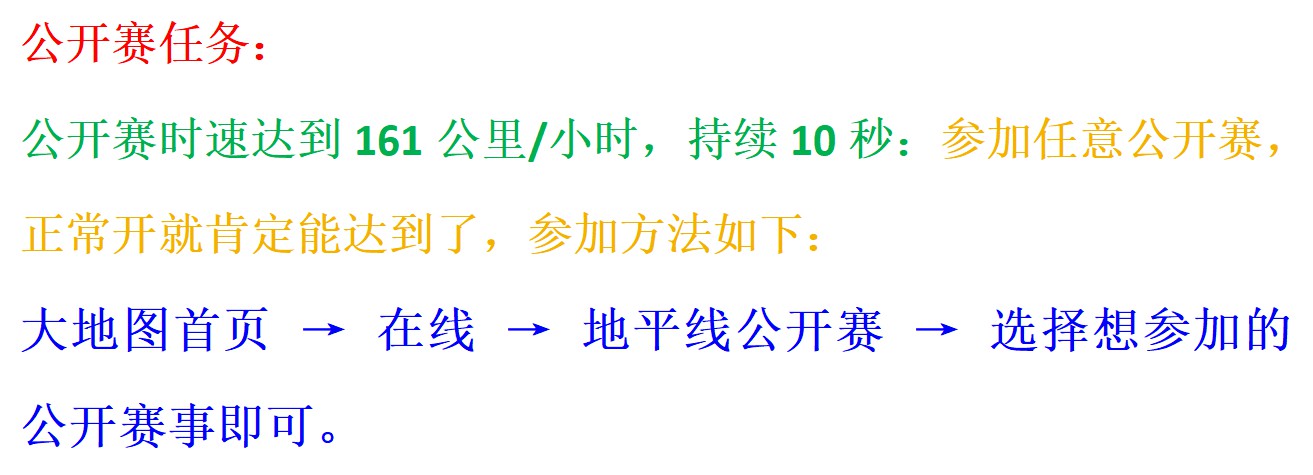 公开赛任务：

公开赛时速达到 161 公里/小时，持续 10 秒：参加任意公开赛，正常开就肯定能达到了，参加方法如下：

大地图首页 → 在线 → 地平线公开赛 → 选择想参加的公开赛事即可。